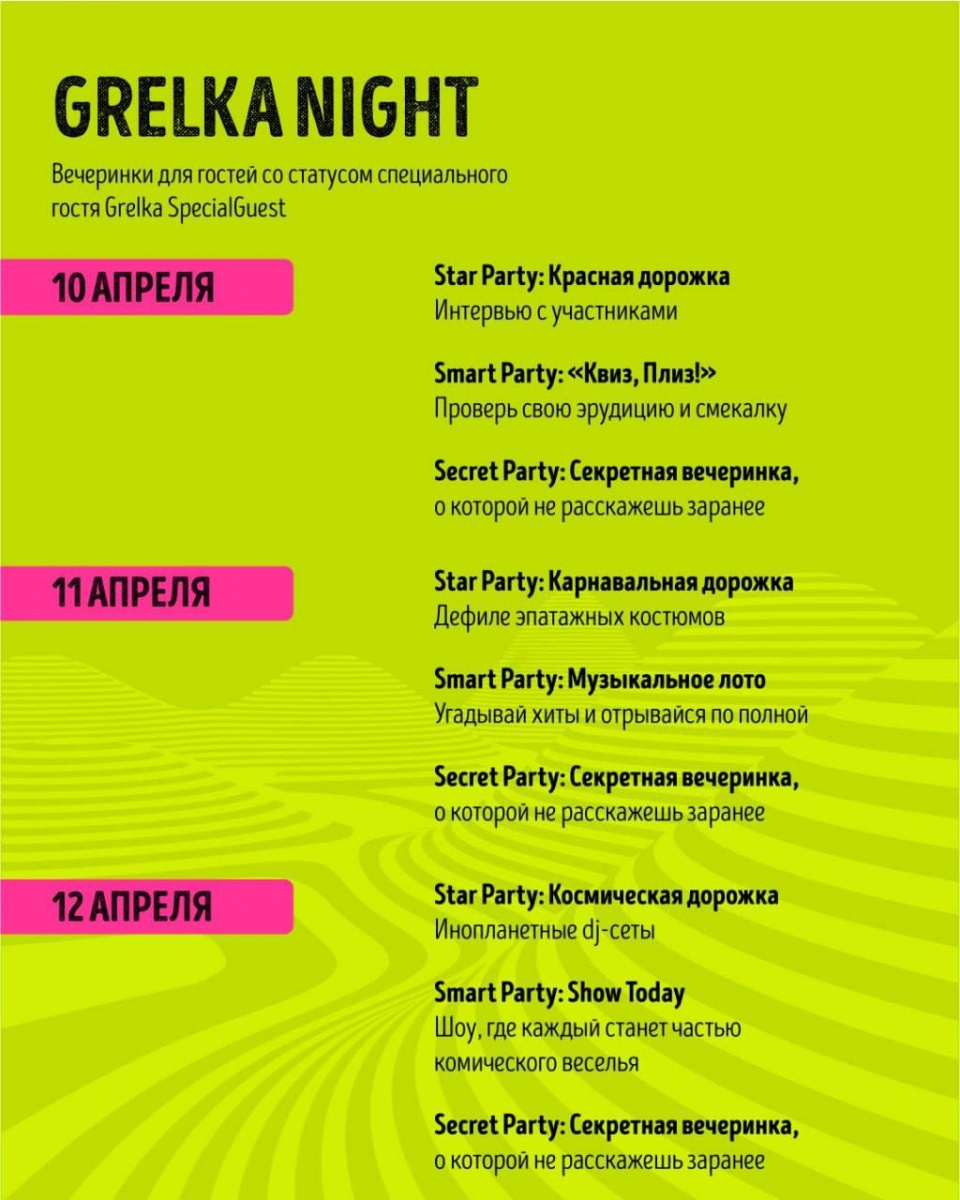 GRELKA NIGHT

Вечеринки для гостей со статусом специального гостя Grelka SpecialGuest

10 АПРЕЛЯ

Star Party: Красная дорожка
Интервью с участниками

Smart Party: «Квиз, Плиз!»
Проверь свою эрудицию и смекалку

Secret Party: Секретная вечеринка, о которой не расскажешь заранее

11 АПРЕЛЯ

Star Party: Карнавальная дорожка
Дефиле эпатажных костюмов

Smart Party: Музыкальное лото
Угадывай хиты и отрывайся по полной

Secret Party: Секретная вечеринка, о которой не расскажешь заранее

12 АПРЕЛЯ

Star Party: Космическая дорожка
Инопланетные dj-сеты

Smart Party: Show Today
Шоу, где каждый станет частью комического веселья

Secret Party: Секретная вечеринка, о которой не расскажешь заранее